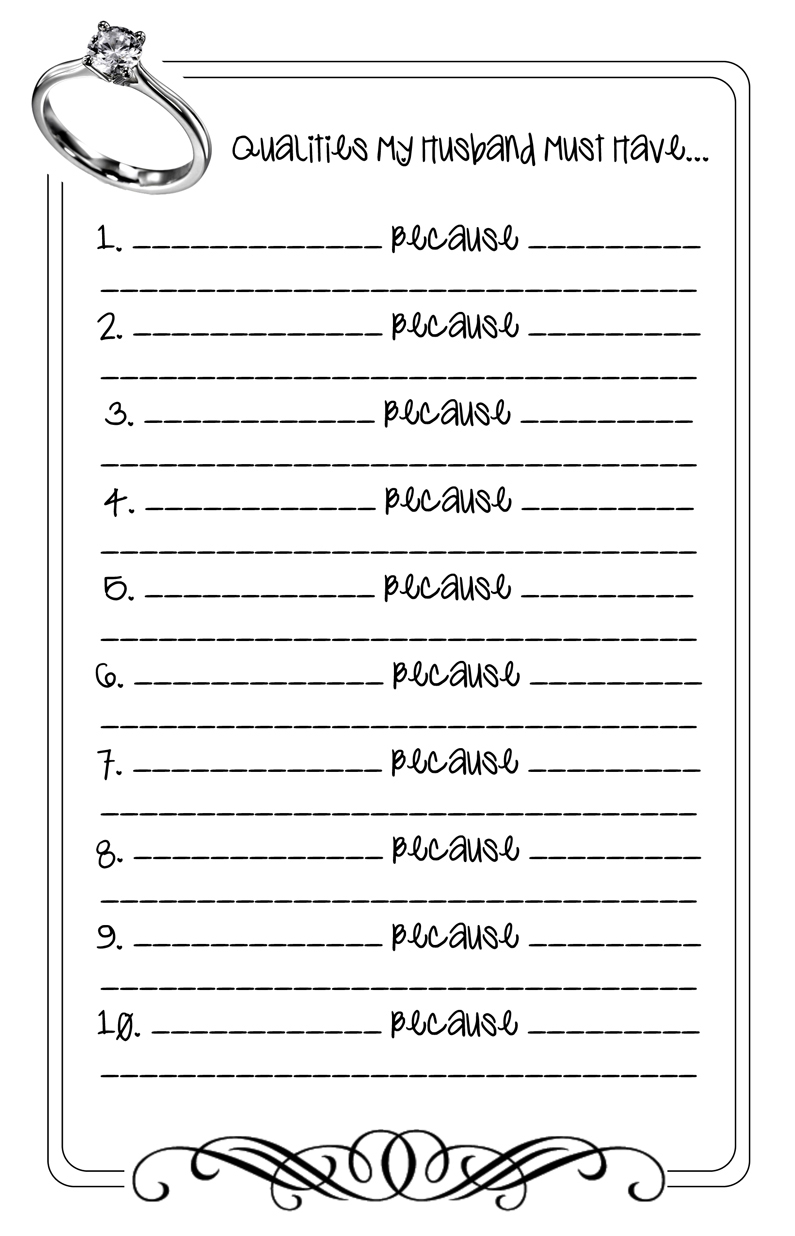 Qualities My Husband Must Have...

1. ____ because ____
____

2. ____ because ____
____

3. ____ because ____
____

4. ____ because ____
____

5. ____ because ____
____

6. ____ because ____
____

7. ____ because ____
____

8. ____ because ____
____

9. ____ because ____
____

10. ____ because ____
____